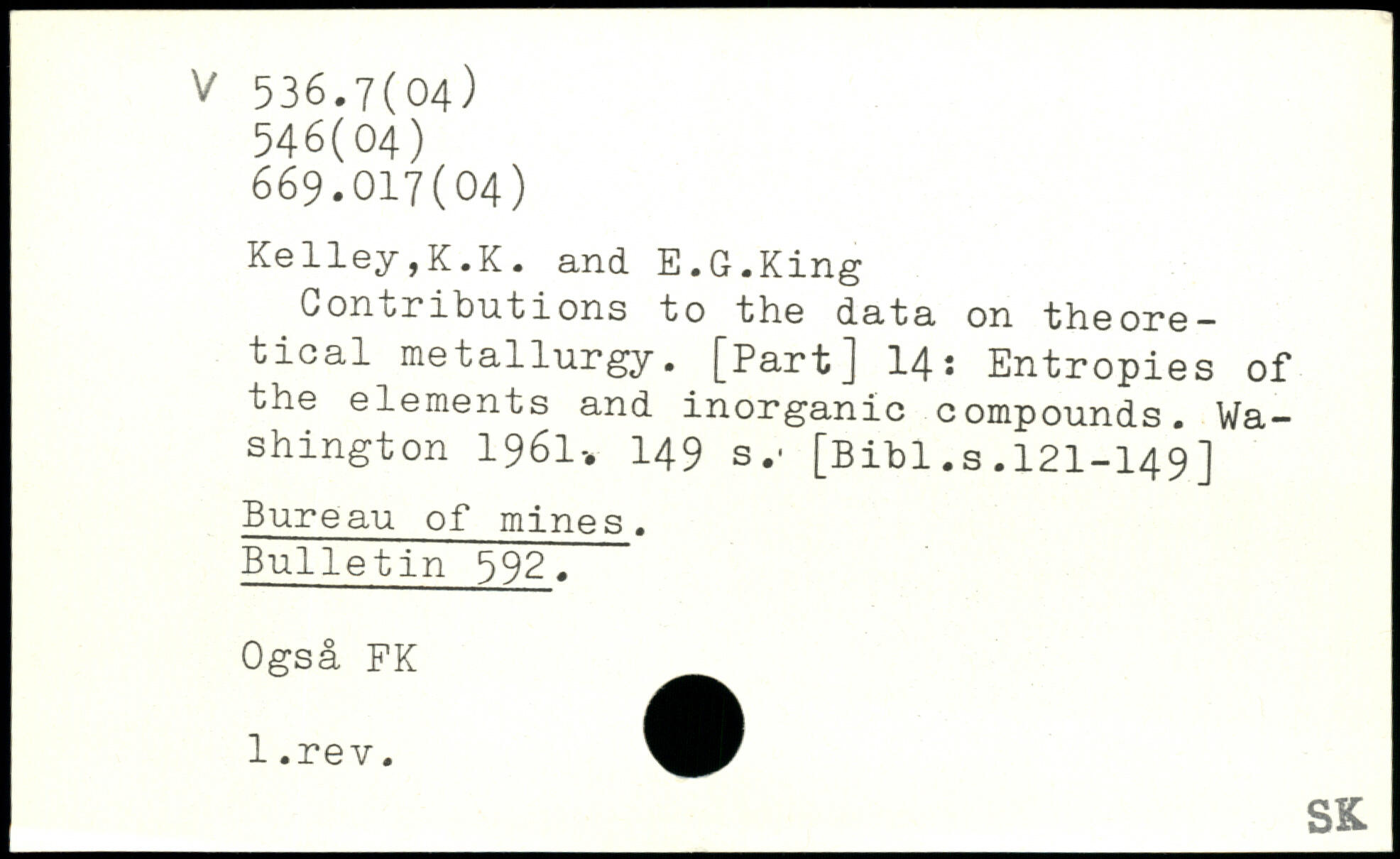 V 536.7(04)
546(04)
669.017(04)

Kelley,K.K. and E.G.King
Contributions to the data on theoretical metallurgy. [Part] 14: Entropies of the elements and inorganic compounds. Washington 1961. 149 s. [Bibl.s.121-149]

Bureau of mines.
Bulletin 592.

Også FK

1.rev.

SK